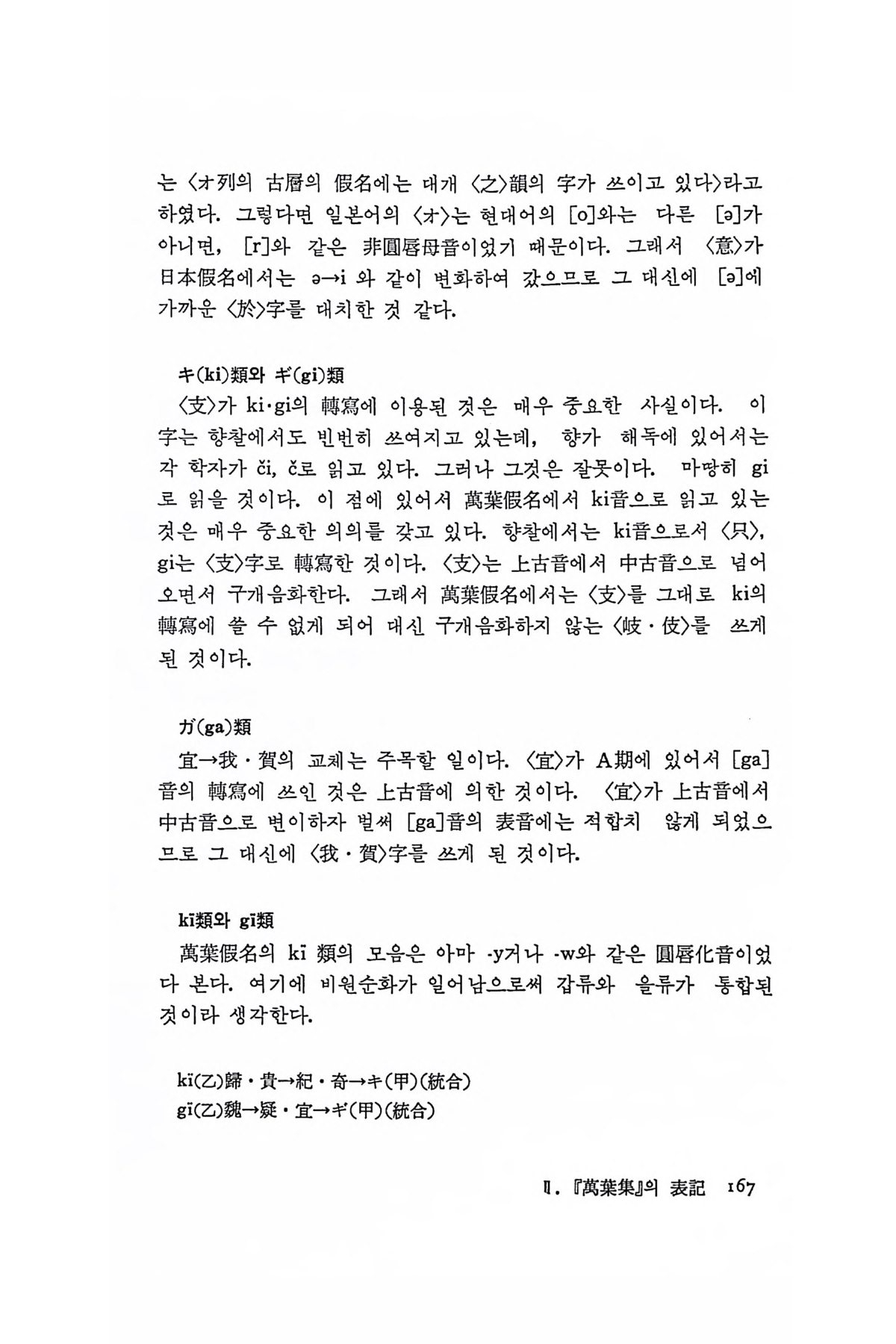 는 〈オ列의 古層의 假名에는 대개 〈之〉韻의 字가 쓰이고 있다〉라고 하였다. 그렇다면 일본어의 〈オ〉는 현대어의 [o]와는 다른 [ə]가 아니면, [r]와 같은 非圓唇母音이었기 때문이다. 그래서 〈意〉가 日本假名에서는 ə→i 와 같이 변화하여 갔으므로 그 대신에 [ə]에 가까운 〈於〉字를 대치한 것 같다.

キ(ki)類와 ギ(gi)類
〈支〉가 ki·gi의 轉寫에 이용된 것은 매우 중요한 사실이다. 이 字는 향찰에서도 빈번히 쓰여지고 있는데, 향가 해독에 있어서는 각 학자가 či, č로 읽고 있다. 그러나 그것은 잘못이다. 마땅히 gi로 읽을 것이다. 이 점에 있어서 萬葉假名에서 ki音으로 읽고 있는 것은 매우 중요한 의의를 갖고 있다. 향찰에서는 ki音으로서 〈只〉, gi는 〈支〉字로 轉寫한 것이다. 〈支〉는 上古音에서 中古音으로 넘어오면서 구개음화한다. 그래서 萬葉假名에서는 〈支〉를 그대로 ki의 轉寫에 쓸 수 없게 되어 대신 구개음화하지 않는 〈岐·伎〉를 쓰게 된 것이다.

ガ(ga)類
宜→我·賀의 교체는 주목할 일이다. 〈宜〉가 A期에 있어서 [ga]音의 轉寫에 쓰인 것은 上古音에 의한 것이다. 〈宜〉가 上古音에서 中古音으로 변이하자 벌써 [ga]音의 表音에는 적합치 않게 되었으므로 그 대신에 〈我·賀〉字를 쓰게 된 것이다.

kï類와 gï類
萬葉假名의 kï 類의 모음은 아마 -y거나 -w와 같은 圓唇化音이었다 본다. 여기에 비원순화가 일어남으로써 갑류와 을류가 통합된 것이라 생각한다.

kï(乙)歸·貴→紀·奇→キ(甲)(統合)
gï(乙)魏→疑·宜→ギ(甲)(統合)

Ⅱ. 『萬葉集』의 表記 167